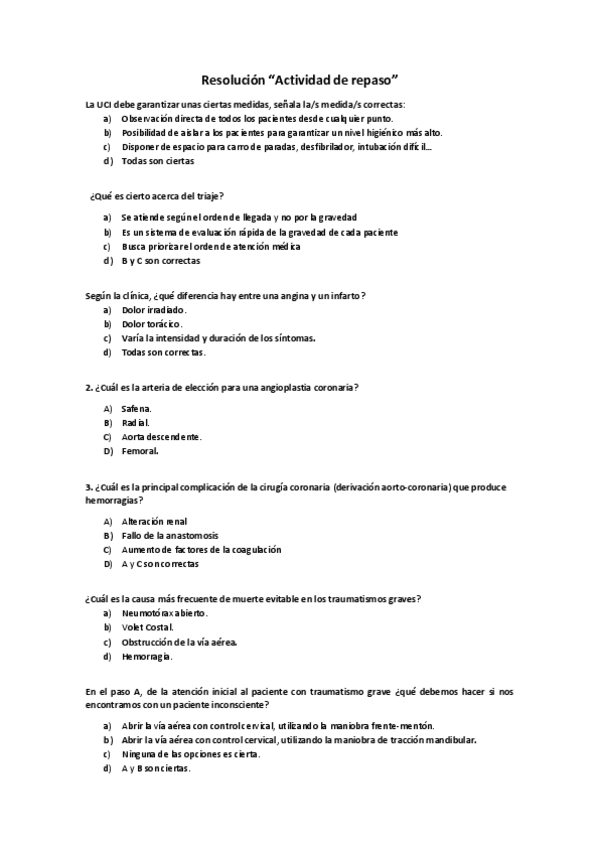 Resolución "Actividad de repaso"

La UCI debe garantizar unas ciertas medidas, señala la/s medida/s correctas:
a) Observación directa de todos los pacientes desde cualquier punto.
b) Posibilidad de aislar a los pacientes para garantizar un nivel higiénico más alto.
c) Disponer de espacio para carro de paradas, desfibrilador, intubación difícil…
d) Todas son ciertas

¿Qué es cierto acerca del triaje?

a) Se atiende según el orden de llegada y no por la gravedad
b) Es un sistema de evaluación rápida de la gravedad de cada paciente
c) Busca priorizar el orden de atención médica
d) B y C son correctas

Según la clínica, ¿qué diferencia hay entre una angina y un infarto?
a) Dolor irradiado.
b) Dolor torácico.
c) Varía la intensidad y duración de los síntomas.
d) Todas son correctas.

2. ¿Cuál es la arteria de elección para una angioplastia coronaria?

A) Safena.
B) Radial.
C) Aorta descendente.
D) Femoral.

3. ¿Cuál es la principal complicación de la cirugía coronaria (derivación aorto-coronaria) que produce hemorragias?

A) Alteración renal
B) Fallo de la anastomosis
C) Aumento de factores de la coagulación
D) A y C son correctas

¿Cuál es la causa más frecuente de muerte evitable en los traumatismos graves?
a) Neumotórax abierto.
b) Volet Costal.
c) Obstrucción de la vía aérea.
d) Hemorragia.

En el paso A, de la atención inicial al paciente con traumatismo grave ¿qué debemos hacer si nos encontramos con un paciente inconsciente?

a) Abrir la vía aérea con control cervical, utilizando la maniobra frente-mentón.
b) Abrir la vía aérea con control cervical, utilizando la maniobra de tracción mandibular.
c) Ninguna de las opciones es cierta.
d) A y B son ciertas.